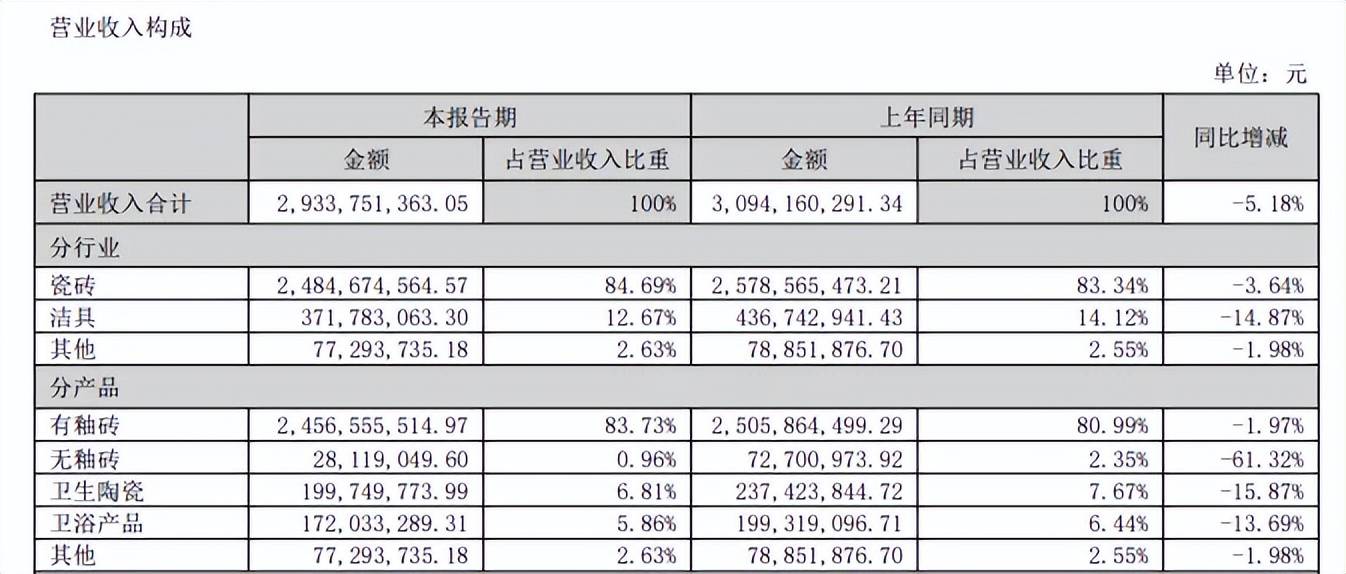 营业收入构成

单位：元

| | 本报告期 | | 上年同期 | | 同比增减 |
|---|---|---|---|---|---|
| | 金额 | 占营业收入比重 | 金额 | 占营业收入比重 | |
| 营业收入合计 | 2,933,751,363.05 | 100% | 3,094,160,291.34 | 100% | -5.18% |
| 分行业 | | | | | |
| 瓷砖 | 2,484,674,564.57 | 84.69% | 2,578,565,473.21 | 83.34% | -3.64% |
| 洁具 | 371,783,063.30 | 12.67% | 436,742,941.43 | 14.12% | -14.87% |
| 其他 | 77,293,735.18 | 2.63% | 78,851,876.70 | 2.55% | -1.98% |
| 分产品 | | | | | |
| 有釉砖 | 2,456,555,514.97 | 83.73% | 2,505,864,499.29 | 80.99% | -1.97% |
| 无釉砖 | 28,119,049.60 | 0.96% | 72,700,973.92 | 2.35% | -61.32% |
| 卫生陶瓷 | 199,749,773.99 | 6.81% | 237,423,844.72 | 7.67% | -15.87% |
| 卫浴产品 | 172,033,289.31 | 5.86% | 199,319,096.71 | 6.44% | -13.69% |
| 其他 | 77,293,735.18 | 2.63% | 78,851,876.70 | 2.55% | -1.98% |